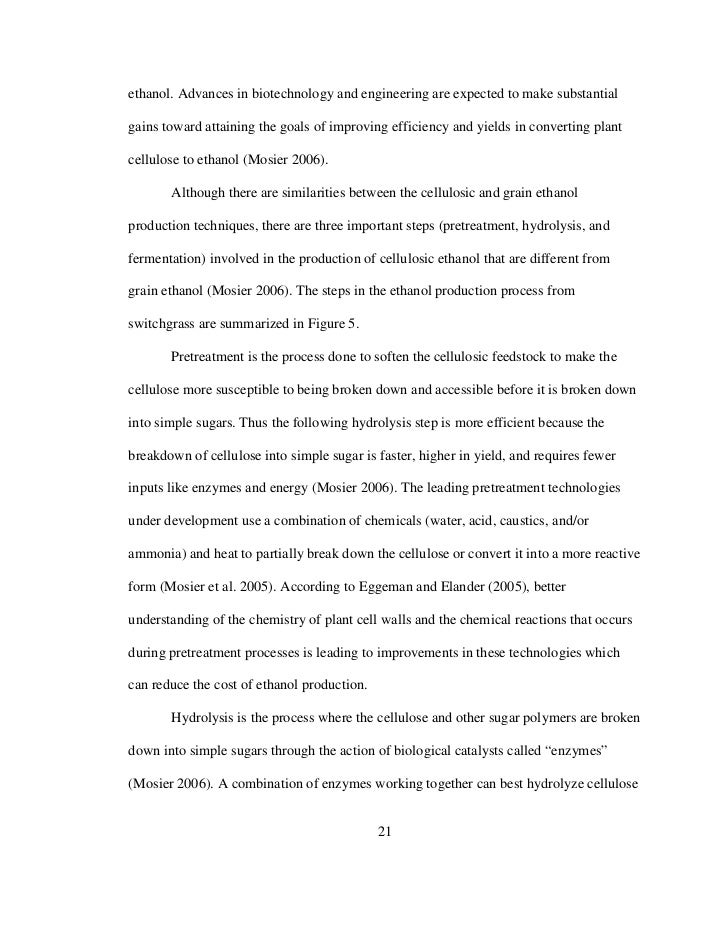 ethanol. Advances in biotechnology and engineering are expected to make substantial gains toward attaining the goals of improving efficiency and yields in converting plant cellulose to ethanol (Mosier 2006).

Although there are similarities between the cellulosic and grain ethanol production techniques, there are three important steps (pretreatment, hydrolysis, and fermentation) involved in the production of cellulosic ethanol that are different from grain ethanol (Mosier 2006). The steps in the ethanol production process from switchgrass are summarized in Figure 5.

Pretreatment is the process done to soften the cellulosic feedstock to make the cellulose more susceptible to being broken down and accessible before it is broken down into simple sugars. Thus the following hydrolysis step is more efficient because the breakdown of cellulose into simple sugar is faster, higher in yield, and requires fewer inputs like enzymes and energy (Mosier 2006). The leading pretreatment technologies under development use a combination of chemicals (water, acid, caustics, and/or ammonia) and heat to partially break down the cellulose or convert it into a more reactive form (Mosier et al. 2005). According to Eggeman and Elander (2005), better understanding of the chemistry of plant cell walls and the chemical reactions that occurs during pretreatment processes is leading to improvements in these technologies which can reduce the cost of ethanol production.

Hydrolysis is the process where the cellulose and other sugar polymers are broken down into simple sugars through the action of biological catalysts called “enzymes” (Mosier 2006). A combination of enzymes working together can best hydrolyze cellulose

21